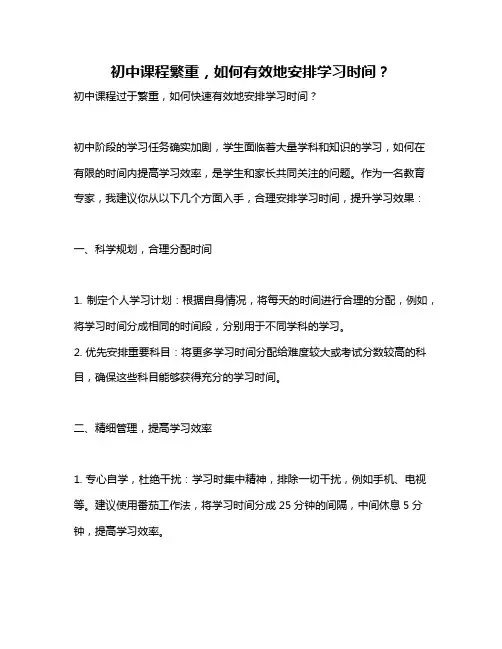 初中课程繁重，如何有效地安排学习时间？

初中课程过于繁重，如何快速有效地安排学习时间？

初中阶段的学习任务确实加剧，学生面临着大量学科和知识的学习，如何在有限的时间内提高学习效率，是学生和家长共同关注的问题。作为一名教育专家，我建议你从以下几个方面入手，合理安排学习时间，提升学习效果：

一、科学规划，合理分配时间

1. 制定个人学习计划：根据自身情况，将每天的时间进行合理的分配，例如，将学习时间分成相同的时间段，分别用于不同学科的学习。
2. 优先安排重要科目：将更多学习时间分配给难度较大或考试分数较高的科目，确保这些科目能够获得充分的学习时间。

二、精细管理，提高学习效率

1. 专心自学，杜绝干扰：学习时集中精神，排除一切干扰，例如手机、电视等。建议使用番茄工作法，将学习时间分成 25 分钟的间隔，中间休息 5 分钟，提高学习效率。